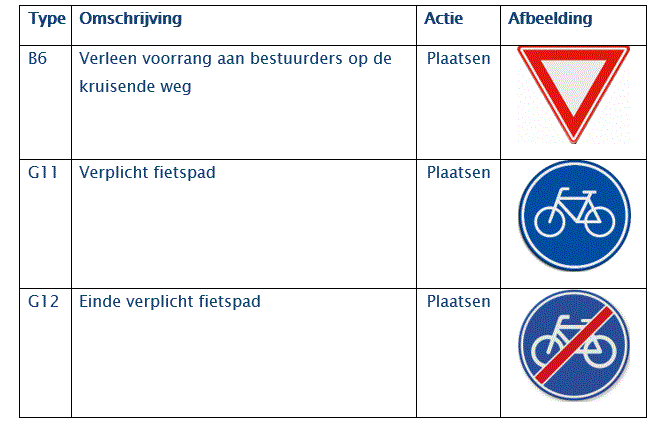 | Type | Omschrijving | Actie | Afbeelding |
|---|---|---|---|
| B6 | Verleen voorrang aan bestuurders op de kruisende weg | Plaatsen | |
| G11 | Verplicht fietspad | Plaatsen | |
| G12 | Einde verplicht fietspad | Plaatsen | |